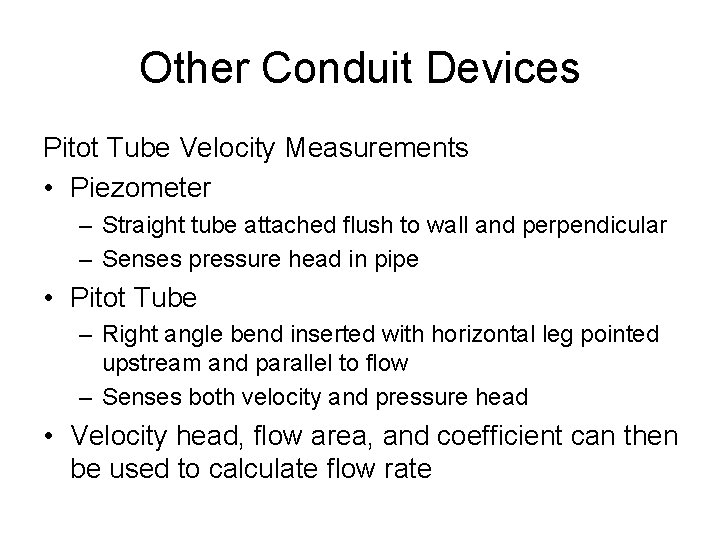 Other Conduit Devices

Pitot Tube Velocity Measurements

• Piezometer
  – Straight tube attached flush to wall and perpendicular
  – Senses pressure head in pipe
• Pitot Tube
  – Right angle bend inserted with horizontal leg pointed upstream and parallel to flow
  – Senses both velocity and pressure head
• Velocity head, flow area, and coefficient can then be used to calculate flow rate